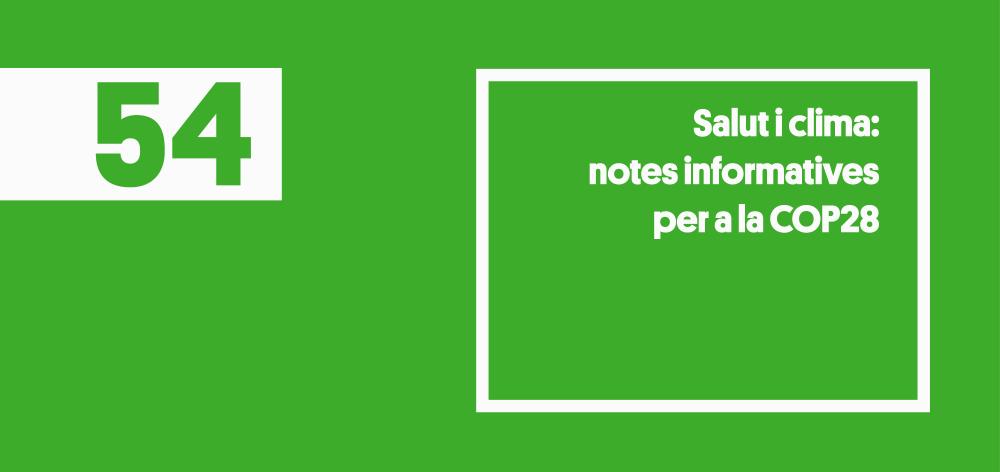 54

Salut i clima: notes informatives per a la COP28